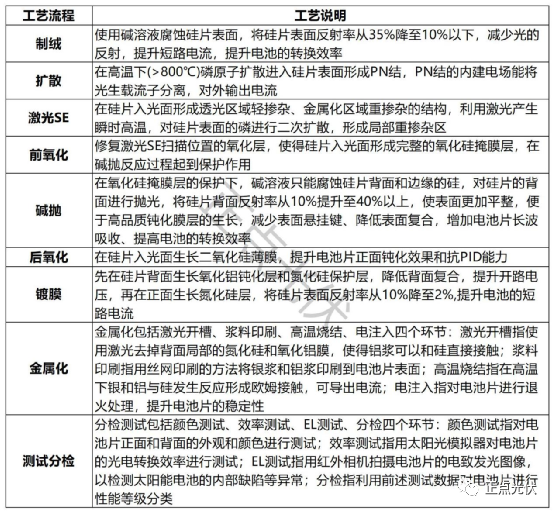 | 工艺流程 | 工艺说明 |
|---|---|
| 制绒 | 使用碱溶液腐蚀硅片表面，将硅片表面反射率从35%降至10%以下，减少光的反射，提升短路电流，提升电池的转换效率 |
| 扩散 | 在高温下(>800℃)磷原子扩散进入硅片表面形成PN结，PN结的内建电场能将光生载流子分离，对外输出电流 |
| 激光SE | 在硅片入光面形成透光区域轻掺杂、金属化区域重掺杂的结构，利用激光产生瞬时高温，对硅片表面的磷进行二次扩散，形成局部重掺杂区 |
| 前氧化 | 修复激光SE扫描位置的氧化层，使得硅片入光面形成完整的氧化硅掩膜层，在碱抛反应过程起到保护作用 |
| 碱抛 | 在氧化硅掩膜层的保护下，碱溶液只能腐蚀硅片背面和边缘的硅，对硅片的背面进行抛光，将硅片背面反射率从10%提升至40%以上，使表面更加平整，便于高品质钝化膜层的生长，减少表面悬挂键、降低表面复合，增加电池片长波吸收、提高电池的转换效率 |
| 后氧化 | 在硅片入光面生长二氧化硅薄膜，提升电池片正面钝化效果和抗PID能力 |
| 镀膜 | 先在硅片背面生长氧化铝钝化层和氮化硅保护层，降低背面复合，提升开路电压，再在正面生长氮化硅层，将硅片表面反射率从10%降至2%,提升电池的短路电流 |
| 金属化 | 金属化包括激光开槽、浆料印刷、高温烧结、电注入四个环节：激光开槽指使用激光去掉背面局部的氮化硅和氧化铝膜，使得铝浆可以和硅直接接触；浆料印刷指用丝网印刷的方法将银浆和铝浆印刷到电池片表面；高温烧结指在高温下银和铝与硅发生反应形成欧姆接触，可导出电流；电注入指对电池片进行退火处理，提升电池片的稳定性 |
| 测试分检 | 分检测试包括颜色测试、效率测试、EL测试、分检四个环节：颜色测试指对电池片正面和背面的外观和颜色进行测试；效率测试指用太阳光模拟器对电池片的光电转换效率进行测试；EL测试指用红外相机拍摄电池片的电致发光图像，以检测太阳能电池的内部缺陷等异常；分检指利用前述测试数据对电池片进行性能等级分类 |

正点光伏